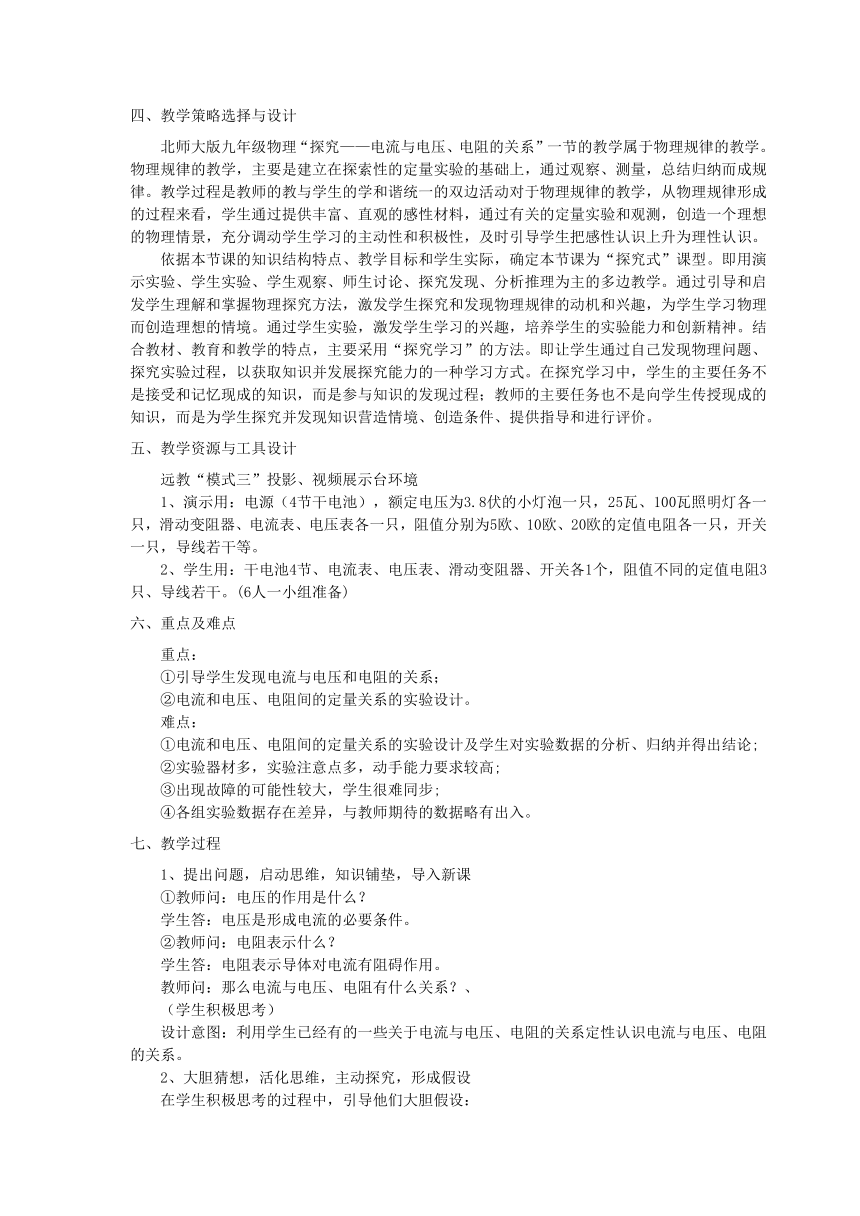 四、教学策略选择与设计

北师大版九年级物理“探究——电流与电压、电阻的关系”一节的教学属于物理规律的教学。物理规律的教学，主要是建立在探索性的定量实验的基础上，通过观察、测量，总结归纳而成规律。教学过程是教师的教与学生的学和谐统一的双边活动对于物理规律的教学，从物理规律形成的过程来看，学生通过提供丰富、直观的感性材料，通过有关的定量实验和观测，创造一个理想的物理情景，充分调动学生学习的主动性和积极性，及时引导学生把感性认识上升为理性认识。

依据本节课的知识结构特点、教学目标和学生实际，确定本节课为“探究式”课型。即用演示实验、学生实验、学生观察、师生讨论、探究发现、分析推理为主的多边教学。通过引导和启发学生理解和掌握物理探究方法，激发学生探究和发现物理规律的动机和兴趣，为学生学习物理而创造理想的情境。通过学生实验，激发学生学习的兴趣，培养学生的实验能力和创新精神。结合教材、教育和教学的特点，主要采用“探究学习”的方法。即让学生通过自己发现物理问题、探究实验过程，以获取知识并发展探究能力的一种学习方式。在探究学习中，学生的主要任务不是接受和记忆现成的知识，而是参与知识的发现过程；教师的主要任务也不是向学生传授现成的知识，而是为学生探究并发现知识营造情境、创造条件、提供指导和进行评价。

五、教学资源与工具设计

远教“模式三”投影、视频展示台环境

1、演示用：电源（4节干电池），额定电压为3.8伏的小灯泡一只，25瓦、100瓦照明灯各一只，滑动变阻器、电流表、电压表各一只，阻值分别为5欧、10欧、20欧的定值电阻各一只，开关一只，导线若干等。

2、学生用：干电池4节、电流表、电压表、滑动变阻器、开关各1个，阻值不同的定值电阻3只、导线若干。(6人一小组准备)

六、重点及难点

重点：
①引导学生发现电流与电压和电阻的关系；
②电流和电压、电阻间的定量关系的实验设计。
难点：
①电流和电压、电阻间的定量关系的实验设计及学生对实验数据的分析、归纳并得出结论；
②实验器材多，实验注意点多，动手能力要求较高；
③出现故障的可能性较大，学生很难同步；
④各组实验数据存在差异，与教师期待的数据略有出入。

七、教学过程

1、提出问题，启动思维，知识铺垫，导入新课
①教师问：电压的作用是什么？
学生答：电压是形成电流的必要条件。
②教师问：电阻表示什么？
学生答：电阻表示导体对电流有阻碍作用。
教师问：那么电流与电压、电阻有什么关系？、
（学生积极思考）
设计意图：利用学生已经有的一些关于电流与电压、电阻的关系定性认识电流与电压、电阻的关系。
2、大胆猜想，活化思维，主动探究，形成假设
在学生积极思考的过程中，引导他们大胆假设：